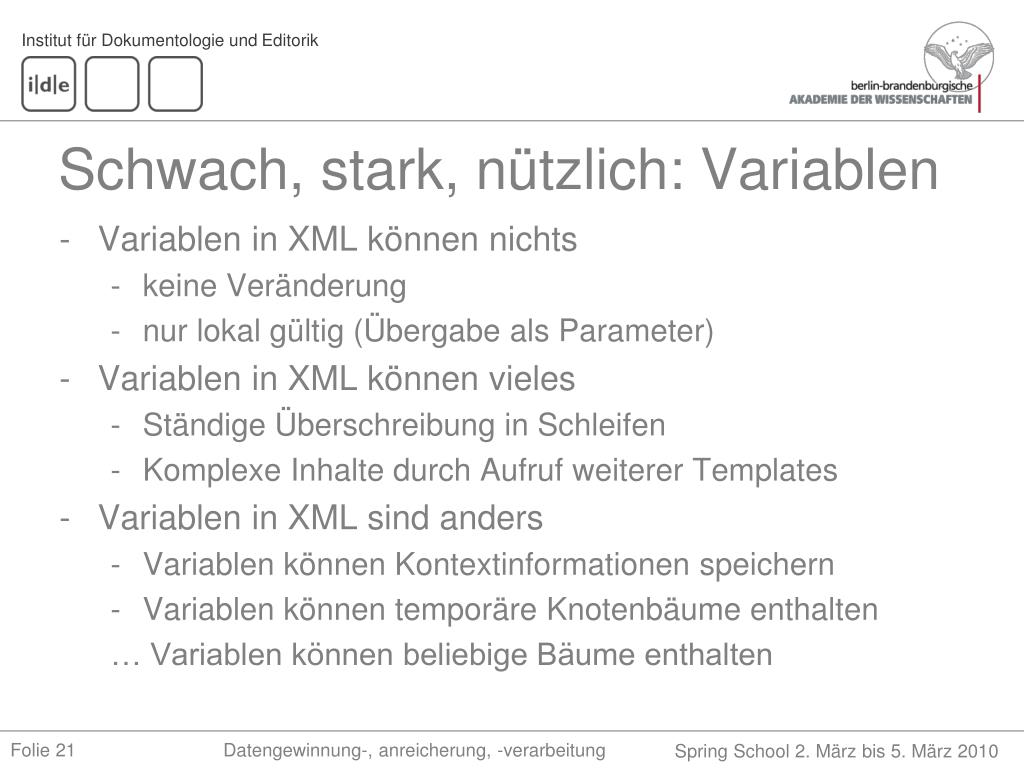 Institut für Dokumentologie und Editorik

i|d|e

berlin-brandenburgische
AKADEMIE DER WISSENSCHAFTEN

Schwach, stark, nützlich: Variablen

- Variablen in XML können nichts
  - keine Veränderung
  - nur lokal gültig (Übergabe als Parameter)
- Variablen in XML können vieles
  - Ständige Überschreibung in Schleifen
  - Komplexe Inhalte durch Aufruf weiterer Templates
- Variablen in XML sind anders
  - Variablen können Kontextinformationen speichern
  - Variablen können temporäre Knotenbäume enthalten
  … Variablen können beliebige Bäume enthalten

Folie 21 Datengewinnung-, anreicherung, -verarbeitung Spring School 2. März bis 5. März 2010